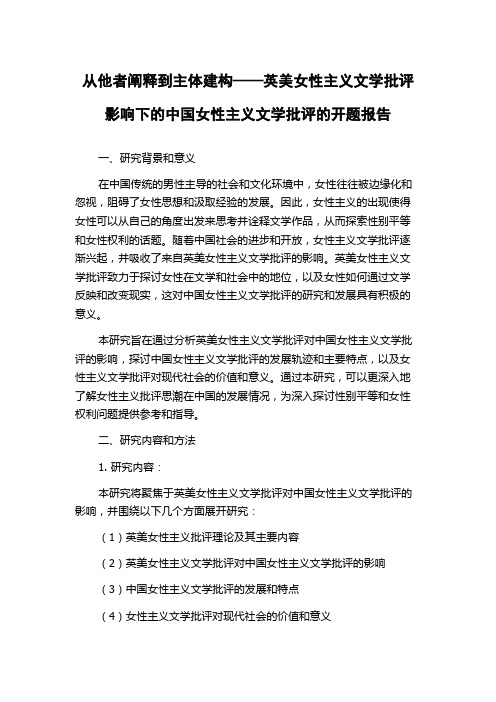 从他者阐释到主体建构——英美女性主义文学批评影响下的中国女性主义文学批评的开题报告

一、研究背景和意义

在中国传统的男性主导的社会和文化环境中，女性往往被边缘化和忽视，阻碍了女性思想和汲取经验的发展。因此，女性主义的出现使得女性可以从自己的角度出发来思考并诠释文学作品，从而探索性别平等和女性权利的话题。随着中国社会的进步和开放，女性主义文学批评逐渐兴起，并吸收了来自英美女性主义文学批评的影响。英美女性主义文学批评致力于探讨女性在文学和社会中的地位，以及女性如何通过文学反映和改变现实，这对中国女性主义文学批评的研究和发展具有积极的意义。

本研究旨在通过分析英美女性主义文学批评对中国女性主义文学批评的影响，探讨中国女性主义文学批评的发展轨迹和主要特点，以及女性主义文学批评对现代社会的价值和意义。通过本研究，可以更深入地了解女性主义批评思潮在中国的发展情况，为深入探讨性别平等和女性权利问题提供参考和指导。

二、研究内容和方法

1. 研究内容：

本研究将聚焦于英美女性主义文学批评对中国女性主义文学批评的影响，并围绕以下几个方面展开研究：

（1）英美女性主义批评理论及其主要内容

（2）英美女性主义文学批评对中国女性主义文学批评的影响

（3）中国女性主义文学批评的发展和特点

（4）女性主义文学批评对现代社会的价值和意义